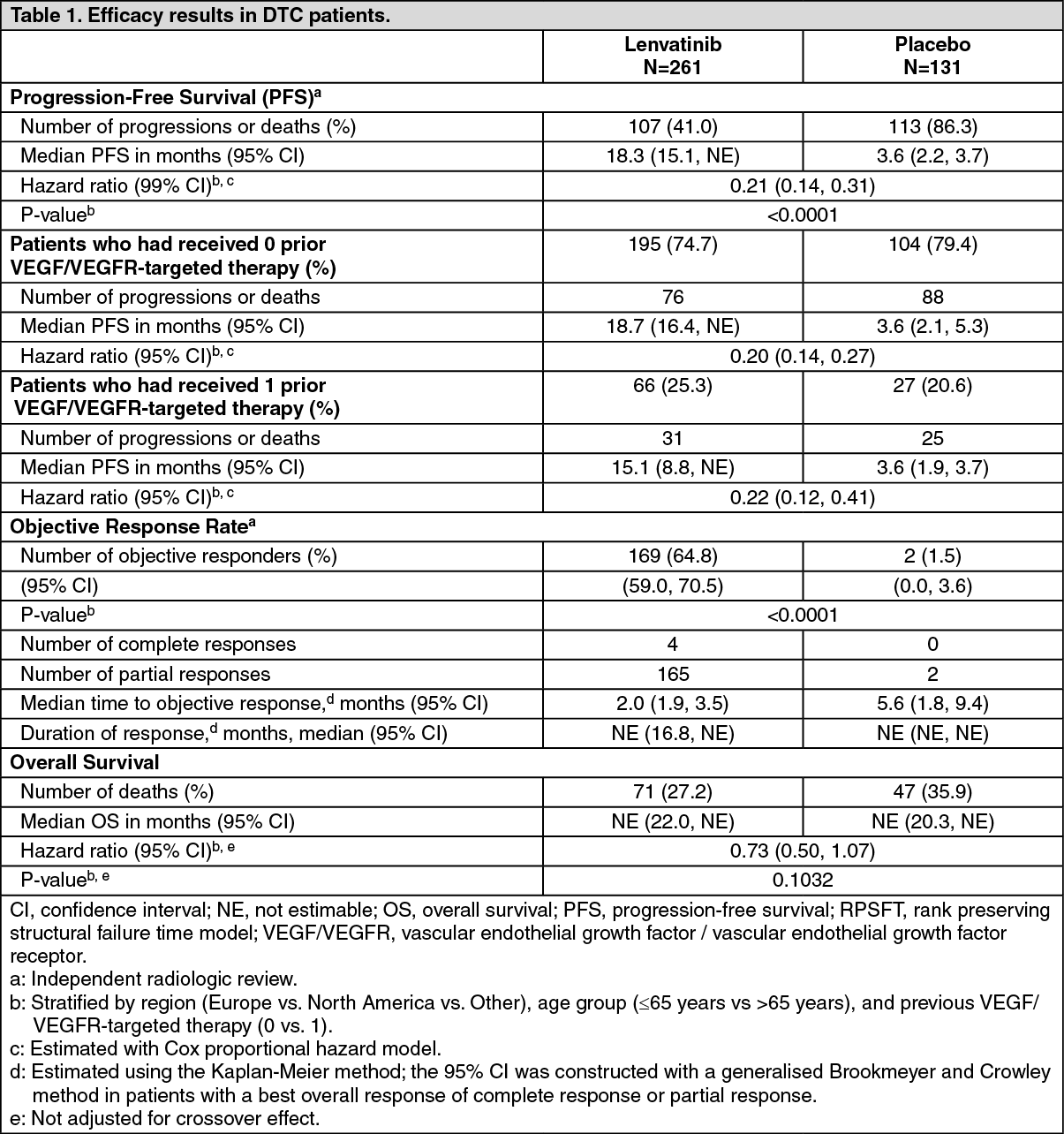 Table 1. Efficacy results in DTC patients.

| | Lenvatinib N=261 | Placebo N=131 |
|---|---|---|
| **Progression-Free Survival (PFS)$^a$** | | |
| Number of progressions or deaths (%) | 107 (41.0) | 113 (86.3) |
| Median PFS in months (95% CI) | 18.3 (15.1, NE) | 3.6 (2.2, 3.7) |
| Hazard ratio (99% CI)$^{b, c}$ | 0.21 (0.14, 0.31) | |
| P-value$^b$ | <0.0001 | |
| **Patients who had received 0 prior VEGF/VEGFR-targeted therapy (%)** | 195 (74.7) | 104 (79.4) |
| Number of progressions or deaths | 76 | 88 |
| Median PFS in months (95% CI) | 18.7 (16.4, NE) | 3.6 (2.1, 5.3) |
| Hazard ratio (95% CI)$^{b, c}$ | 0.20 (0.14, 0.27) | |
| **Patients who had received 1 prior VEGF/VEGFR-targeted therapy (%)** | 66 (25.3) | 27 (20.6) |
| Number of progressions or deaths | 31 | 25 |
| Median PFS in months (95% CI) | 15.1 (8.8, NE) | 3.6 (1.9, 3.7) |
| Hazard ratio (95% CI)$^{b, c}$ | 0.22 (0.12, 0.41) | |
| **Objective Response Rate$^a$** | | |
| Number of objective responders (%) | 169 (64.8) | 2 (1.5) |
| (95% CI) | (59.0, 70.5) | (0.0, 3.6) |
| P-value$^b$ | <0.0001 | |
| Number of complete responses | 4 | 0 |
| Number of partial responses | 165 | 2 |
| Median time to objective response,$^d$ months (95% CI) | 2.0 (1.9, 3.5) | 5.6 (1.8, 9.4) |
| Duration of response,$^d$ months, median (95% CI) | NE (16.8, NE) | NE (NE, NE) |
| **Overall Survival** | | |
| Number of deaths (%) | 71 (27.2) | 47 (35.9) |
| Median OS in months (95% CI) | NE (22.0, NE) | NE (20.3, NE) |
| Hazard ratio (95% CI)$^{b, e}$ | 0.73 (0.50, 1.07) | |
| P-value$^{b, e}$ | 0.1032 | |

CI, confidence interval; NE, not estimable; OS, overall survival; PFS, progression-free survival; RPSFT, rank preserving structural failure time model; VEGF/VEGFR, vascular endothelial growth factor / vascular endothelial growth factor receptor.
a: Independent radiologic review.
b: Stratified by region (Europe vs. North America vs. Other), age group (≤65 years vs >65 years), and previous VEGF/VEGFR-targeted therapy (0 vs. 1).
c: Estimated with Cox proportional hazard model.
d: Estimated using the Kaplan-Meier method; the 95% CI was constructed with a generalised Brookmeyer and Crowley method in patients with a best overall response of complete response or partial response.
e: Not adjusted for crossover effect.